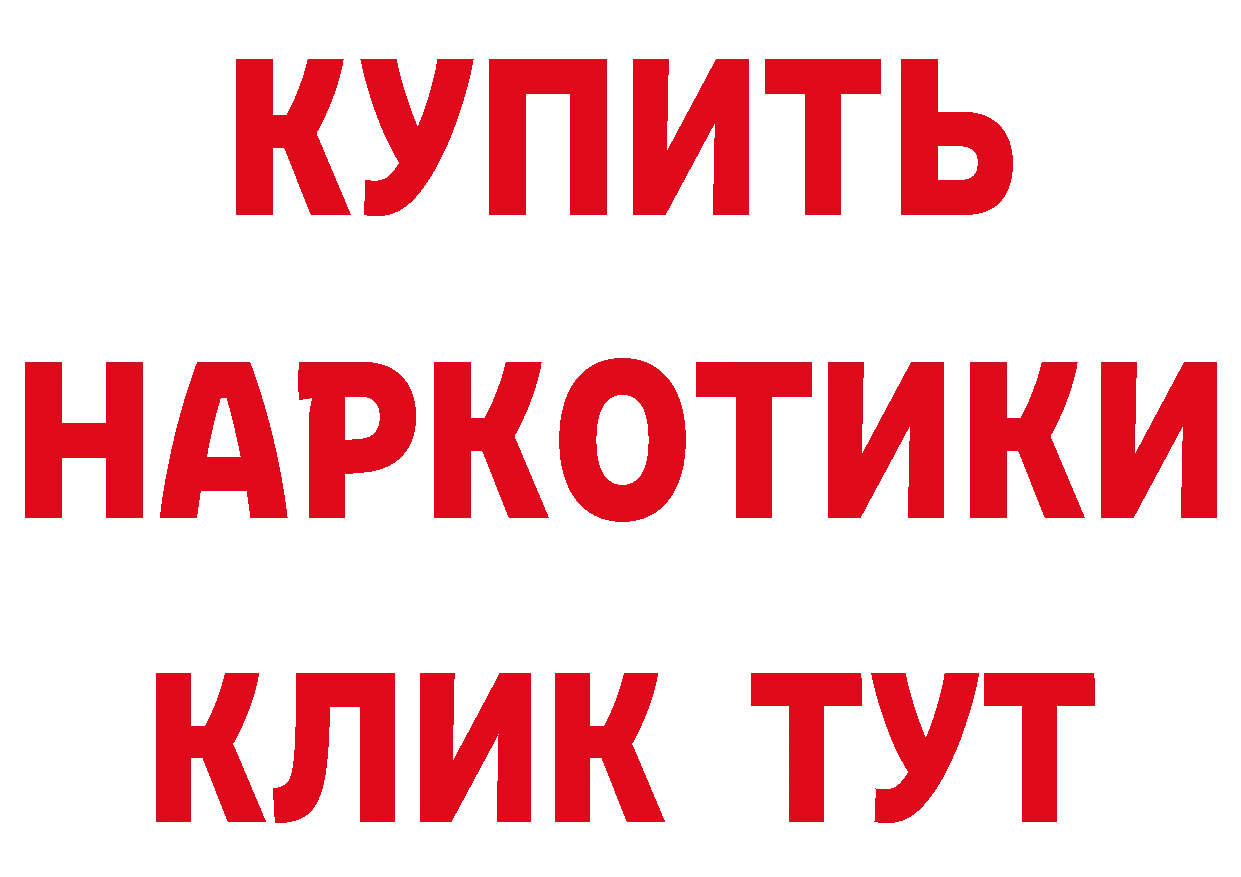 КУПИТЬ НАРКОТИКИ КЛИК ТУТ